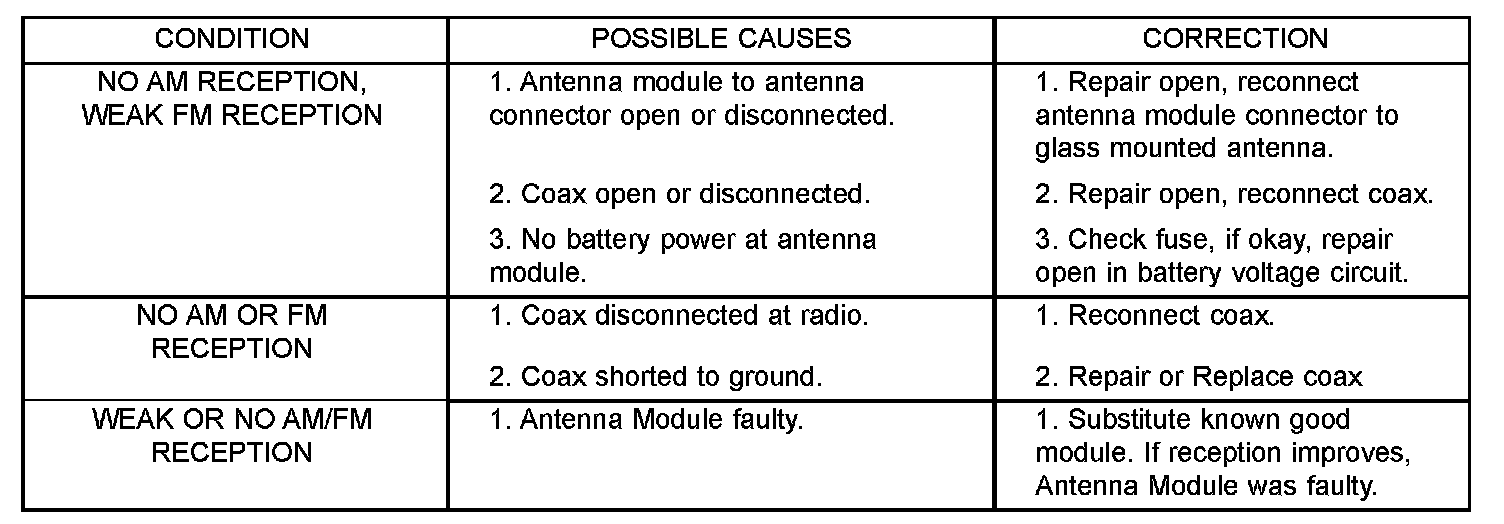 | CONDITION | POSSIBLE CAUSES | CORRECTION |
|---|---|---|
| NO AM RECEPTION, WEAK FM RECEPTION | 1. Antenna module to antenna connector open or disconnected. | 1. Repair open, reconnect antenna module connector to glass mounted antenna. |
| | 2. Coax open or disconnected. | 2. Repair open, reconnect coax. |
| | 3. No battery power at antenna module. | 3. Check fuse, if okay, repair open in battery voltage circuit. |
| NO AM OR FM RECEPTION | 1. Coax disconnected at radio. | 1. Reconnect coax. |
| | 2. Coax shorted to ground. | 2. Repair or Replace coax |
| WEAK OR NO AM/FM RECEPTION | 1. Antenna Module faulty. | 1. Substitute known good module. If reception improves, Antenna Module was faulty. |